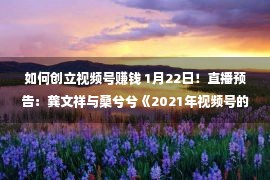 如何创立视频号赚钱 1月22日！直播预告：龚文祥与桑兮兮《2021年视频号的